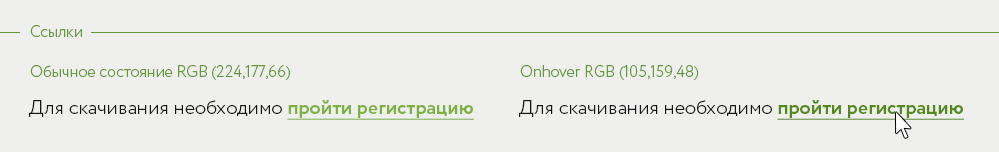 Ссылки

Обычное состояние RGB (224,177,66)

Для скачивания необходимо пройти регистрацию

Onhover RGB (105,159,48)

Для скачивания необходимо пройти регистрацию